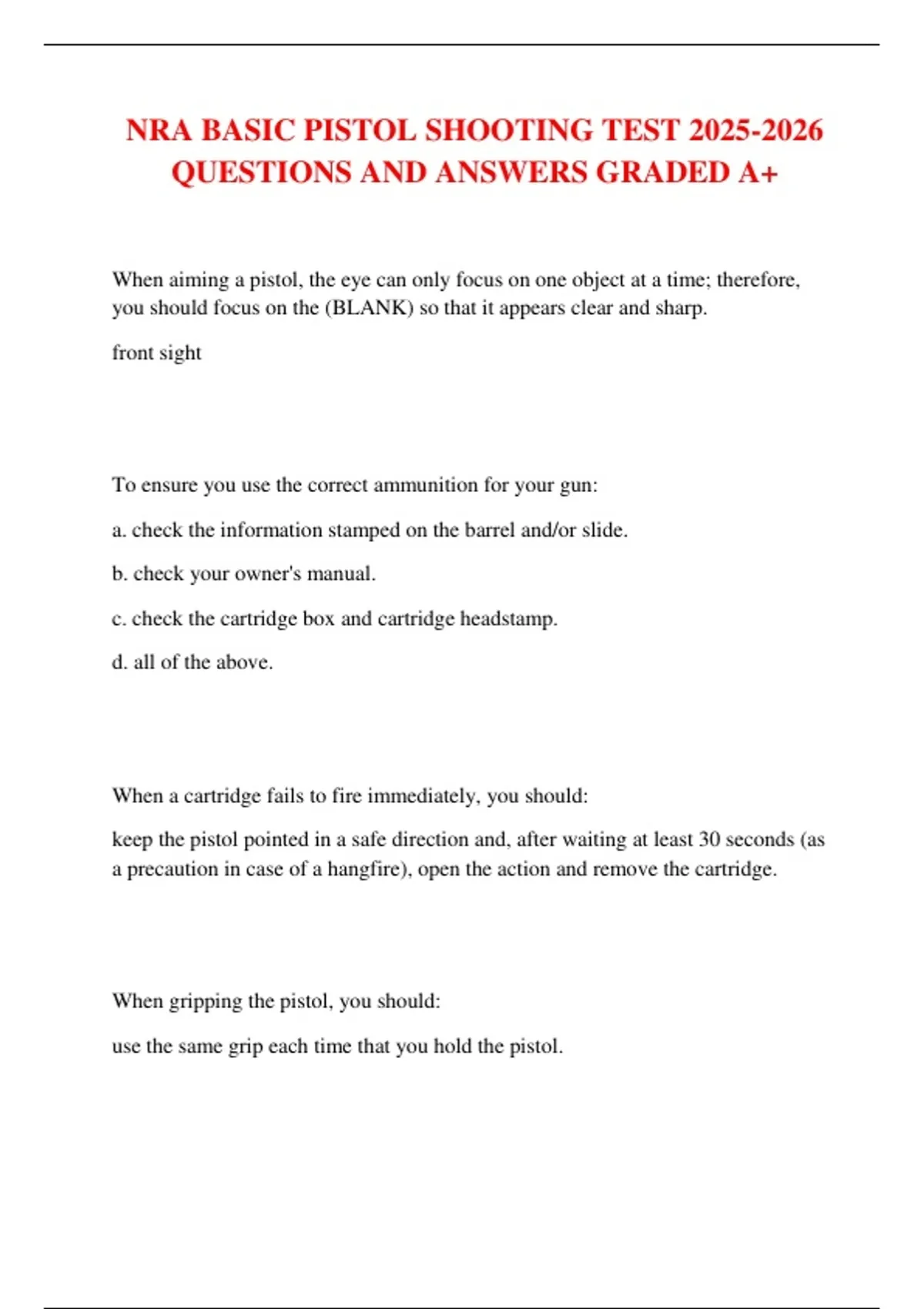 NRA BASIC PISTOL SHOOTING TEST 2025-2026 QUESTIONS AND ANSWERS GRADED A+

When aiming a pistol, the eye can only focus on one object at a time; therefore, you should focus on the (BLANK) so that it appears clear and sharp.

front sight

To ensure you use the correct ammunition for your gun:

a. check the information stamped on the barrel and/or slide.

b. check your owner's manual.

c. check the cartridge box and cartridge headstamp.

d. all of the above.

When a cartridge fails to fire immediately, you should:

keep the pistol pointed in a safe direction and, after waiting at least 30 seconds (as a precaution in case of a hangfire), open the action and remove the cartridge.

When gripping the pistol, you should:

use the same grip each time that you hold the pistol.